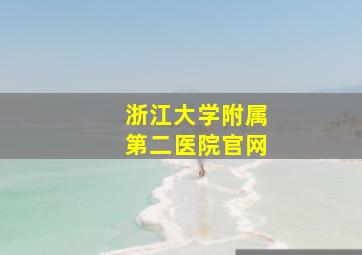 浙江大学附属
第二医院官网